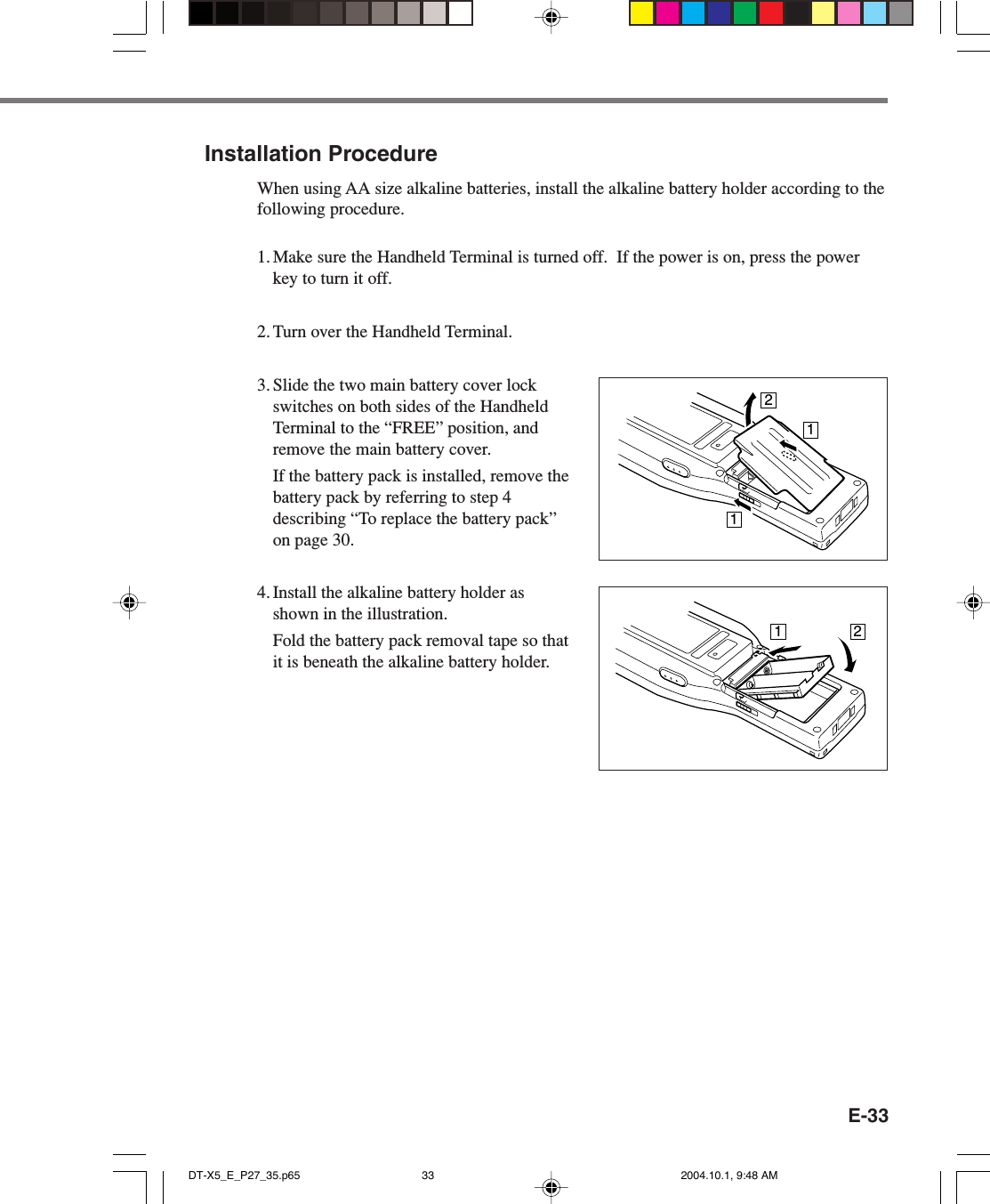 Installation Procedure

When using AA size alkaline batteries, install the alkaline battery holder according to the following procedure.

1. Make sure the Handheld Terminal is turned off. If the power is on, press the power key to turn it off.

2. Turn over the Handheld Terminal.

3. Slide the two main battery cover lock switches on both sides of the Handheld Terminal to the “FREE” position, and remove the main battery cover.

If the battery pack is installed, remove the battery pack by referring to step 4 describing “To replace the battery pack” on page 30.

2
1
1

4. Install the alkaline battery holder as shown in the illustration.

Fold the battery pack removal tape so that it is beneath the alkaline battery holder.

1
2

E-33

DT-X5_E_P27_35.p65 33 2004.10.1, 9:48 AM